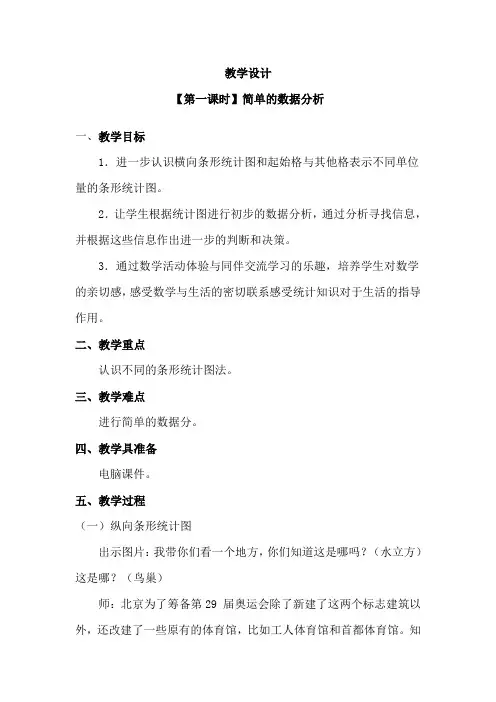 教学设计

【第一课时】简单的数据分析

一、教学目标

1．进一步认识横向条形统计图和起始格与其他格表示不同单位量的条形统计图。

2．让学生根据统计图进行初步的数据分析，通过分析寻找信息，并根据这些信息作出进一步的判断和决策。

3．通过数学活动体验与同伴交流学习的乐趣，培养学生对数学的亲切感，感受数学与生活的密切联系感受统计知识对于生活的指导作用。

二、教学重点

认识不同的条形统计图法。

三、教学难点

进行简单的数据分。

四、教学具准备

电脑课件。

五、教学过程

（一）纵向条形统计图

出示图片：我带你们看一个地方，你们知道这是哪吗？（水立方）这是哪？（鸟巢）

师：北京为了筹备第 29 届奥运会除了新建了这两个标志建筑以外，还改建了一些原有的体育馆，比如工人体育馆和首都体育馆。知